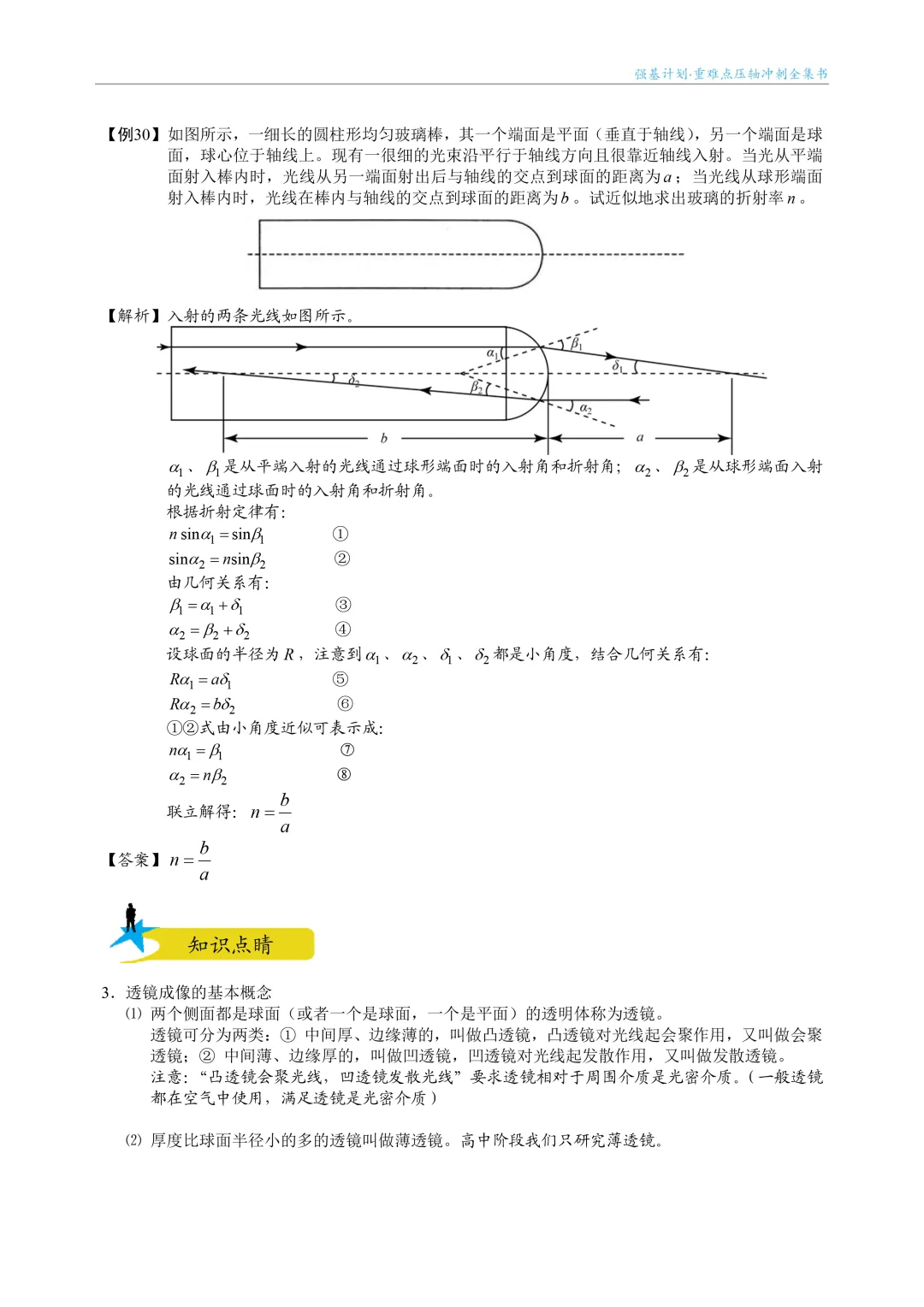 强基计划·重难点压轴冲刺全集书

【例30】如图所示，一细长的圆柱形均匀玻璃棒，其一个端面是平面（垂直于轴线），另一个端面是球面，球心位于轴线上。现有一很细的光束沿平行于轴线方向且很靠近轴线入射。当光从平端面射入棒内时，光线从另一端面射出后与轴线的交点到球面的距离为$a$；当光线从球形端面射入棒内时，光线在棒内与轴线的交点到球面的距离为$b$。试近似地求出玻璃的折射率$n$。

【解析】入射的两条光线如图所示。

$\alpha_1$ $\beta_1$ $\delta_1$ $\delta_2$ $\beta_2$ $\alpha_2$ $b$ $a$

$\alpha_1$、$\beta_1$是从平端入射的光线通过球形端面时的入射角和折射角；$\alpha_2$、$\beta_2$是从球形端面入射的光线通过球面时的入射角和折射角。
根据折射定律有：
$n\sin\alpha_1=\sin\beta_1$ ①
$\sin\alpha_2=n\sin\beta_2$ ②
由几何关系有：
$\beta_1=\alpha_1+\delta_1$ ③
$\alpha_2=\beta_2+\delta_2$ ④
设球面的半径为$R$，注意到$\alpha_1$、$\alpha_2$、$\delta_1$、$\delta_2$都是小角度，结合几何关系有：
$R\alpha_1=a\delta_1$ ⑤
$R\alpha_2=b\delta_2$ ⑥
①②式由小角度近似可表示成：
$n\alpha_1=\beta_1$ ⑦
$\alpha_2=n\beta_2$ ⑧
联立解得：$n=\frac{b}{a}$

【答案】$n=\frac{b}{a}$

知识点睛

3．透镜成像的基本概念
⑴ 两个侧面都是球面（或者一个是球面，一个是平面）的透明体称为透镜。
透镜可分为两类：① 中间厚、边缘薄的，叫做凸透镜，凸透镜对光线起会聚作用，又叫做会聚透镜；② 中间薄、边缘厚的，叫做凹透镜，凹透镜对光线起发散作用，又叫做发散透镜。
注意：“凸透镜会聚光线，凹透镜发散光线”要求透镜相对于周围介质是光密介质。(一般透镜都在空气中使用，满足透镜是光密介质)

⑵ 厚度比球面半径小的多的透镜叫做薄透镜。高中阶段我们只研究薄透镜。